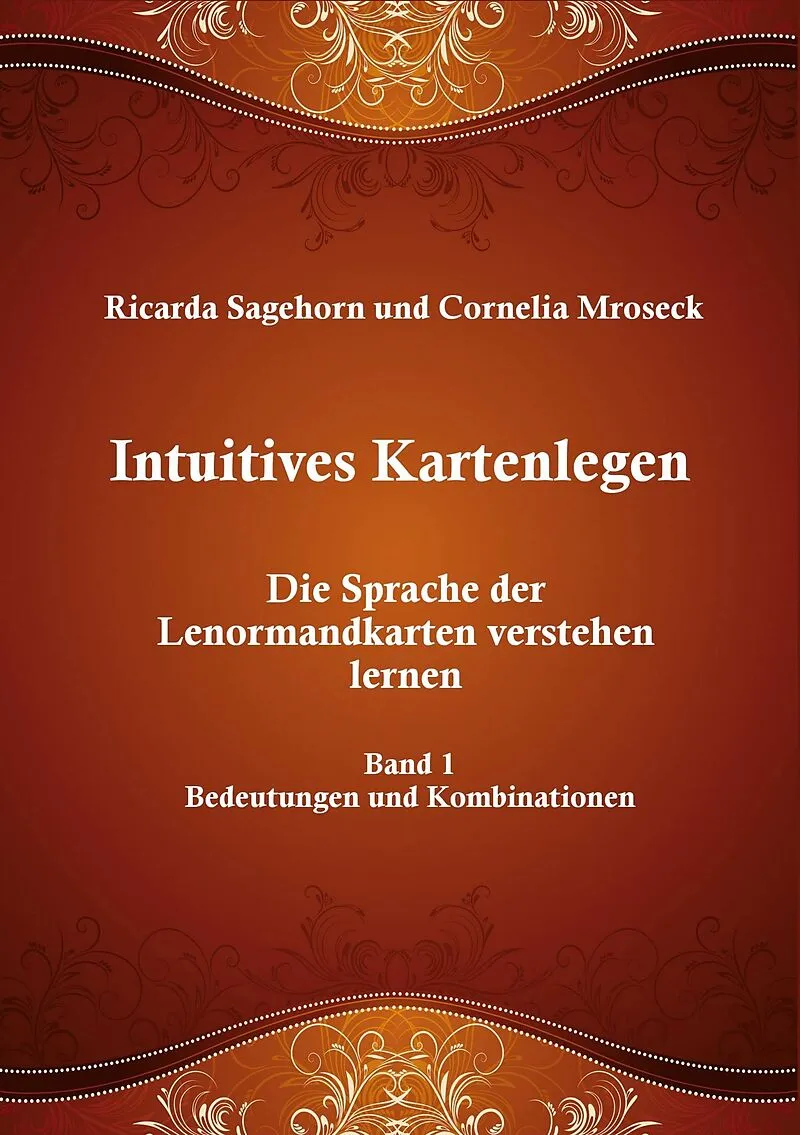 Ricarda Sagehorn und Cornelia Mroseck

Intuitives Kartenlegen

Die Sprache der Lenormandkarten verstehen lernen

Band 1
Bedeutungen und Kombinationen